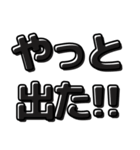 やっと
出た!!